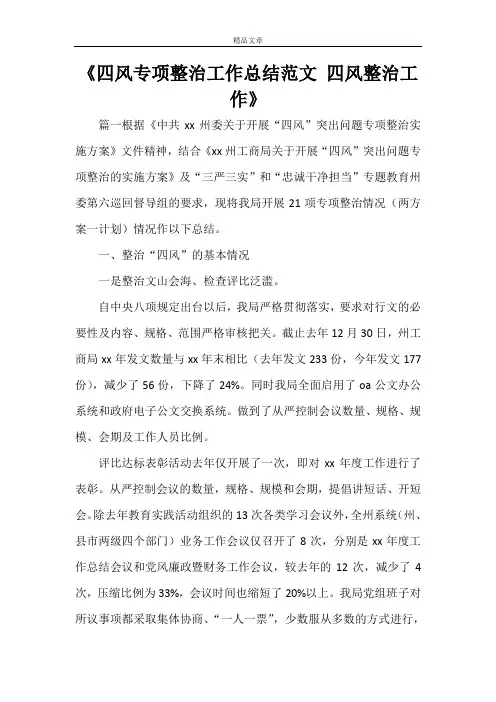 精品文章

《四风专项整治工作总结范文 四风整治工作》

篇一根据《中共 xx 州委关于开展“四风”突出问题专项整治实施方案》文件精神，结合《xx 州工商局关于开展“四风”突出问题专项整治的实施方案》及“三严三实”和“忠诚干净担当”专题教育州委第六巡回督导组的要求，现将我局开展 21 项专项整治情况（两方案一计划）情况作以下总结。

一、整治“四风”的基本情况

一是整治文山会海、检查评比泛滥。

自中央八项规定出台以后，我局严格贯彻落实，要求对行文的必要性及内容、规格、范围严格审核把关。截止去年 12 月 30 日，州工商局 xx 年发文数量与 xx 年末相比（去年发文 233 份，今年发文 177 份），减少了 56 份，下降了 24%。同时我局全面启用了 oa 公文办公系统和政府电子公文交换系统。做到了从严控制会议数量、规格、规模、会期及工作人员比例。

评比达标表彰活动去年仅开展了一次，即对 xx 年度工作进行了表彰。从严控制会议的数量，规格、规模和会期，提倡讲短话、开短会。除去年教育实践活动组织的 13 次各类学习会议外，全州系统（州、县市两级四个部门）业务工作会议仅召开了 8 次，分别是 xx 年度工作总结会议和党风廉政暨财务工作会议，较去年的 12 次，减少了 4 次，压缩比例为 33%，会议时间也缩短了 20%以上。我局党组班子对所议事项都采取集体协商、“一人一票”，少数服从多数的方式进行，